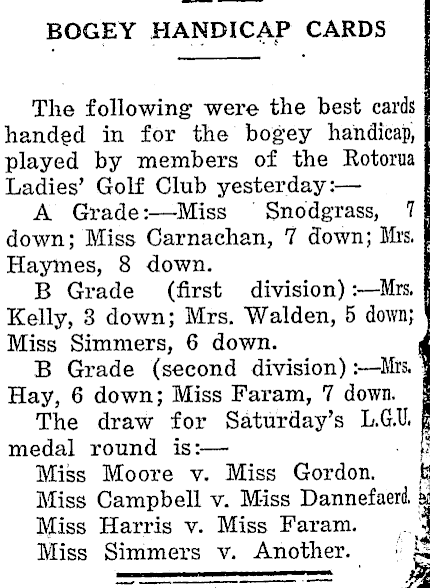 BOGEY HANDICAP CARDS

The following were the best cards handed in for the bogey handicap, played by members of the Rotorua Ladies' Golf Club yesterday:—

A Grade:—Miss Snodgrass, 7 down; Miss Carnachan, 7 down; Mrs. Haymes, 8 down.

B Grade (first division):—Mrs. Kelly, 3 down; Mrs. Walden, 5 down; Miss Simmers, 6 down.

B Grade (second division):—Mrs. Hay, 6 down; Miss Faram, 7 down.

The draw for Saturday's L.G.U. medal round is:—

Miss Moore v. Miss Gordon.
Miss Campbell v. Miss Dannefaerd.
Miss Harris v. Miss Faram.
Miss Simmers v. Another.